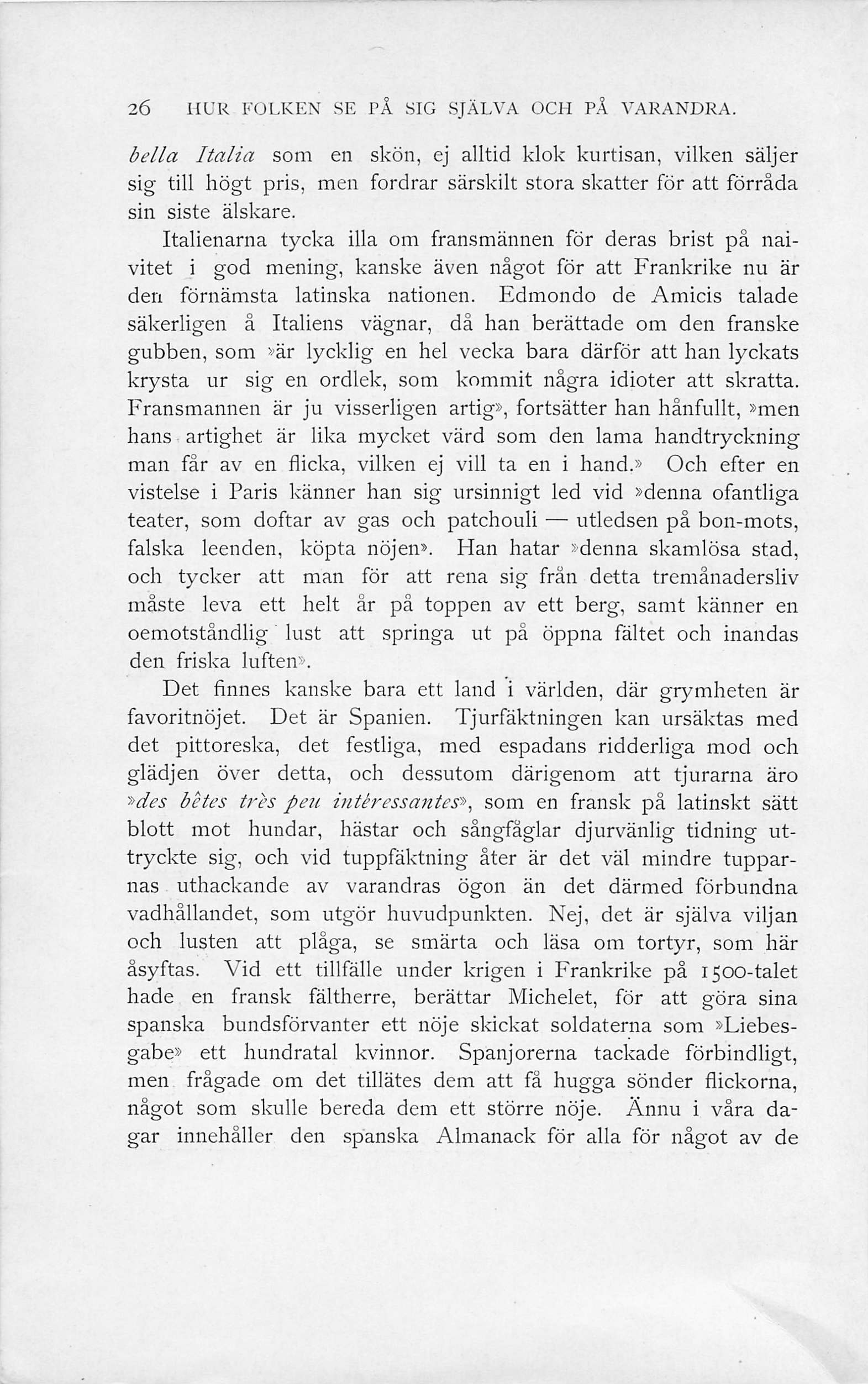 26 HUR FOLKEN SE PÅ SIG SJÄLVA OCH PÅ VARANDRA.

bella Italia som en skön, ej alltid klok kurtisan, vilken säljer sig till högt pris, men fordrar särskilt stora skatter för att förråda sin siste älskare.

Italienarna tycka illa om fransmännen för deras brist på naivitet i god mening, kanske även något för att Frankrike nu är den förnämsta latinska nationen. Edmondo de Amicis talade säkerligen å Italiens vägnar, då han berättade om den franske gubben, som »är lycklig en hel vecka bara därför att han lyckats krysta ur sig en ordlek, som kommit några idioter att skratta. Fransmannen är ju visserligen artig», fortsätter han hånfullt, »men hans artighet är lika mycket värd som den lama handtryckning man får av en flicka, vilken ej vill ta en i hand.» Och efter en vistelse i Paris känner han sig ursinnigt led vid »denna ofantliga teater, som doftar av gas och patchouli — utledsen på bon-mots, falska leenden, köpta nöjen». Han hatar »denna skamlösa stad, och tycker att man för att rena sig från detta tremånadersliv måste leva ett helt år på toppen av ett berg, samt känner en oemotståndlig lust att springa ut på öppna fältet och inandas den friska luften».

Det finnes kanske bara ett land i världen, där grymheten är favoritnöjet. Det är Spanien. Tjurfäktningen kan ursäktas med det pittoreska, det festliga, med espadans ridderliga mod och glädjen över detta, och dessutom därigenom att tjurarna äro »des bêtes très peu intéressantes», som en fransk på latinskt sätt blott mot hundar, hästar och sångfåglar djurvänlig tidning uttryckte sig, och vid tuppfäktning åter är det väl mindre tupparnas uthackande av varandras ögon än det därmed förbundna vadhållandet, som utgör huvudpunkten. Nej, det är själva viljan och lusten att plåga, se smärta och läsa om tortyr, som här åsyftas. Vid ett tillfälle under krigen i Frankrike på 1500-talet hade en fransk fältherre, berättar Michelet, för att göra sina spanska bundsförvanter ett nöje skickat soldaterna som »Liebesgabe» ett hundratal kvinnor. Spanjorerna tackade förbindligt, men frågade om det tillätes dem att få hugga sönder flickorna, något som skulle bereda dem ett större nöje. Ännu i våra dagar innehåller den spanska Almanack för alla för något av de